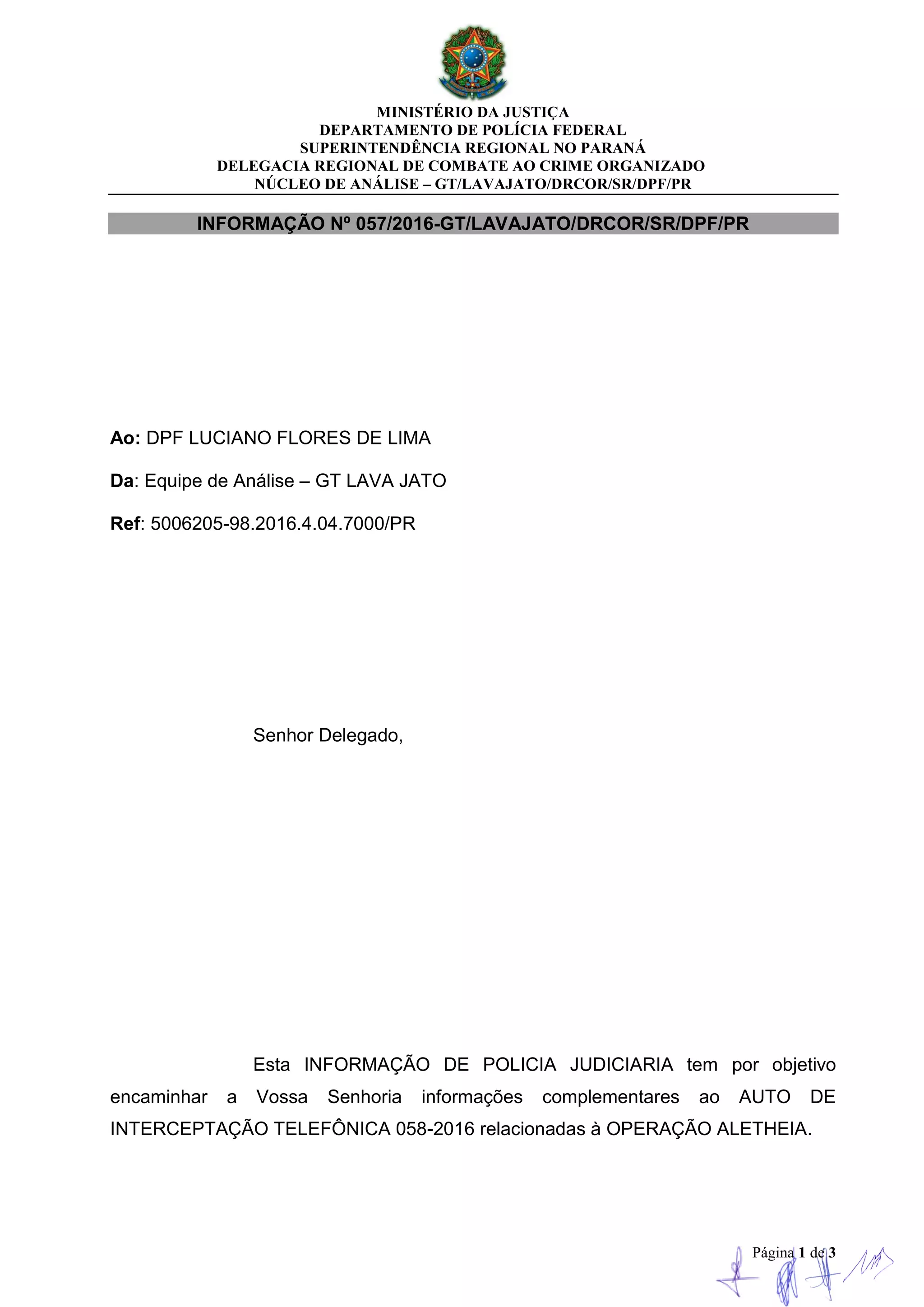 MINISTÉRIO DA JUSTIÇA
DEPARTAMENTO DE POLÍCIA FEDERAL
SUPERINTENDÊNCIA REGIONAL NO PARANÁ
DELEGACIA REGIONAL DE COMBATE AO CRIME ORGANIZADO
NÚCLEO DE ANÁLISE – GT/LAVAJATO/DRCOR/SR/DPF/PR

INFORMAÇÃO Nº 057/2016-GT/LAVAJATO/DRCOR/SR/DPF/PR

Ao: DPF LUCIANO FLORES DE LIMA

Da: Equipe de Análise – GT LAVA JATO

Ref: 5006205-98.2016.4.04.7000/PR

Senhor Delegado,

Esta INFORMAÇÃO DE POLICIA JUDICIARIA tem por objetivo encaminhar a Vossa Senhoria informações complementares ao AUTO DE INTERCEPTAÇÃO TELEFÔNICA 058-2016 relacionadas à OPERAÇÃO ALETHEIA.

Página 1 de 3